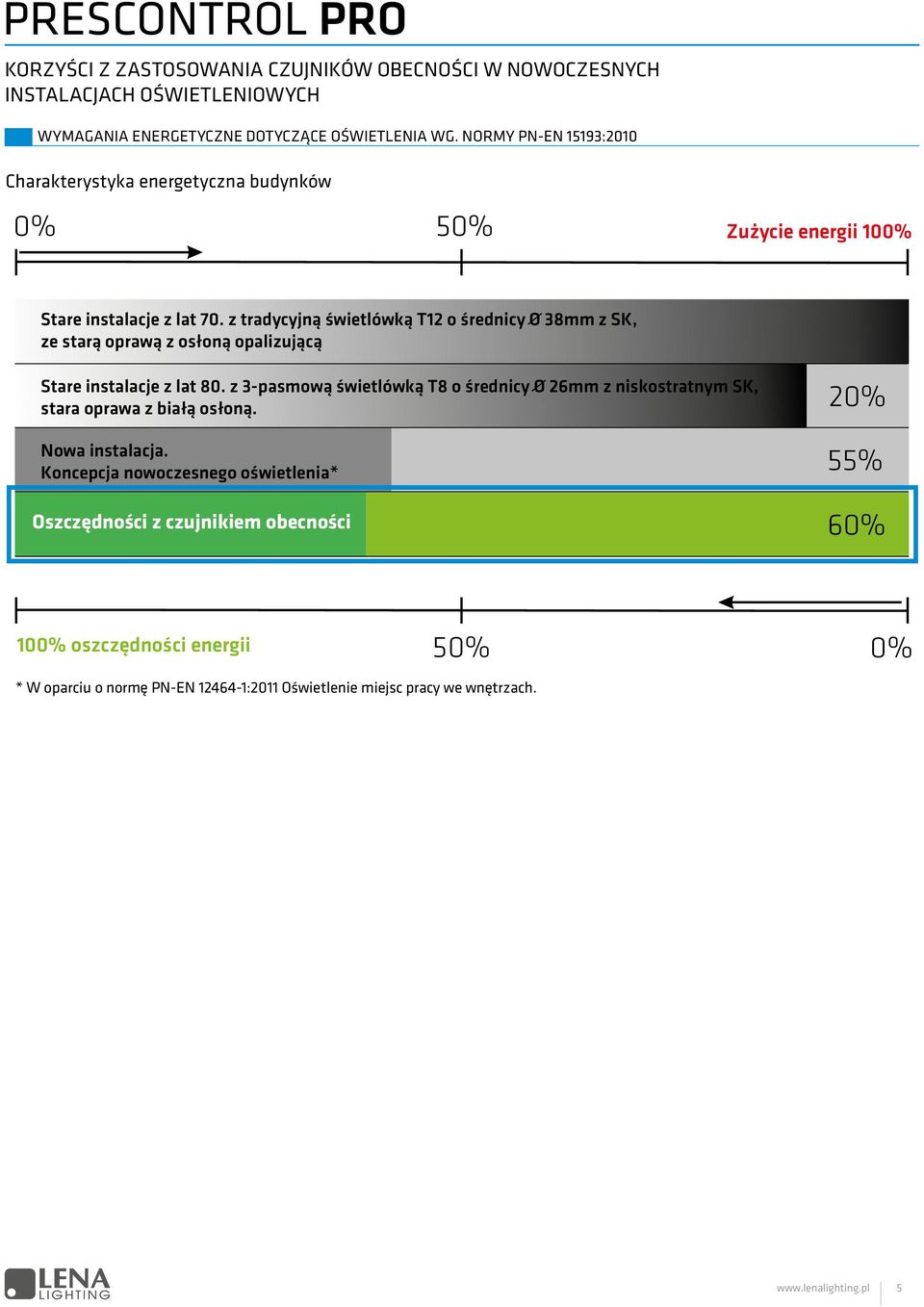 PRESCONTROL PRO

KORZYŚCI Z ZASTOSOWANIA CZUJNIKÓW OBECNOŚCI W NOWOCZESNYCH INSTALACJACH OŚWIETLENIOWYCH

WYMAGANIA ENERGETYCZNE DOTYCZĄCE OŚWIETLENIA WG. NORMY PN-EN 15193:2010

Charakterystyka energetyczna budynków

0%

50%

Zużycie energii 100%

Stare instalacje z lat 70. z tradycyjną świetlówką T12 o średnicy Ø 38mm z SK, ze starą oprawą z osłoną opalizującą

Stare instalacje z lat 80. z 3-pasmową świetlówką T8 o średnicy Ø 26mm z niskostratnym SK, stara oprawa z białą osłoną.

20%

Nowa instalacja.
Koncepcja nowoczesnego oświetlenia*

55%

Oszczędności z czujnikiem obecności

60%

100% oszczędności energii

50%

0%

* W oparciu o normę PN-EN 12464-1:2011 Oświetlenie miejsc pracy we wnętrzach.

LENA LIGHTING

www.lenalighting.pl

5